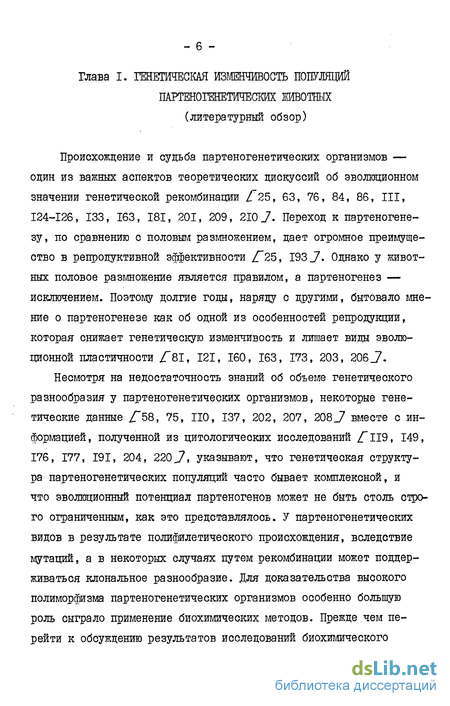 - 6 -

Глава I. ГЕНЕТИЧЕСКАЯ ИЗМЕНЧИВОСТЬ ПОПУЛЯЦИЙ ПАРТЕНОГЕНЕТИЧЕСКИХ ЖИВОТНЫХ (литературный обзор)

Происхождение и судьба партеногенетических организмов — один из важных аспектов теоретических дискуссий об эволюционном значении генетической рекомбинации [25, 63, 76, 84, 86, III, I24-I26, I33, I63, I8I, 20I, 209, 2I0]. Переход к партеногенезу, по сравнению с половым размножением, дает огромное преимущество в репродуктивной эффективности [25, I93]. Однако у животных половое размножение является правилом, а партеногенез — исключением. Поэтому долгие годы, наряду с другими, бытовало мнение о партеногенезе как об одной из особенностей репродукции, которая снижает генетическую изменчивость и лишает виды эволюционной пластичности [8I, I2I, I60, I63, I73, 203, 206].

Несмотря на недостаточность знаний об объеме генетического разнообразия у партеногенетических организмов, некоторые генетические данные [58, 75, II0, I37, 202, 207, 208] вместе с информацией, полученной из цитологических исследований [II9, I49, I76, I77, I9I, 204, 220], указывают, что генетическая структура партеногенетических популяций часто бывает комплексной, и что эволюционный потенциал партеногенов может не быть столь строго ограниченным, как это представлялось. У партеногенетических видов в результате полифилетического происхождения, вследствие мутаций, а в некоторых случаях путем рекомбинации может поддерживаться клональное разнообразие. Для доказательства высокого полиморфизма партеногенетических организмов особенно большую роль сыграло применение биохимических методов. Прежде чем перейти к обсуждению результатов исследований биохимического

dsLib.net
библиотека диссертаций